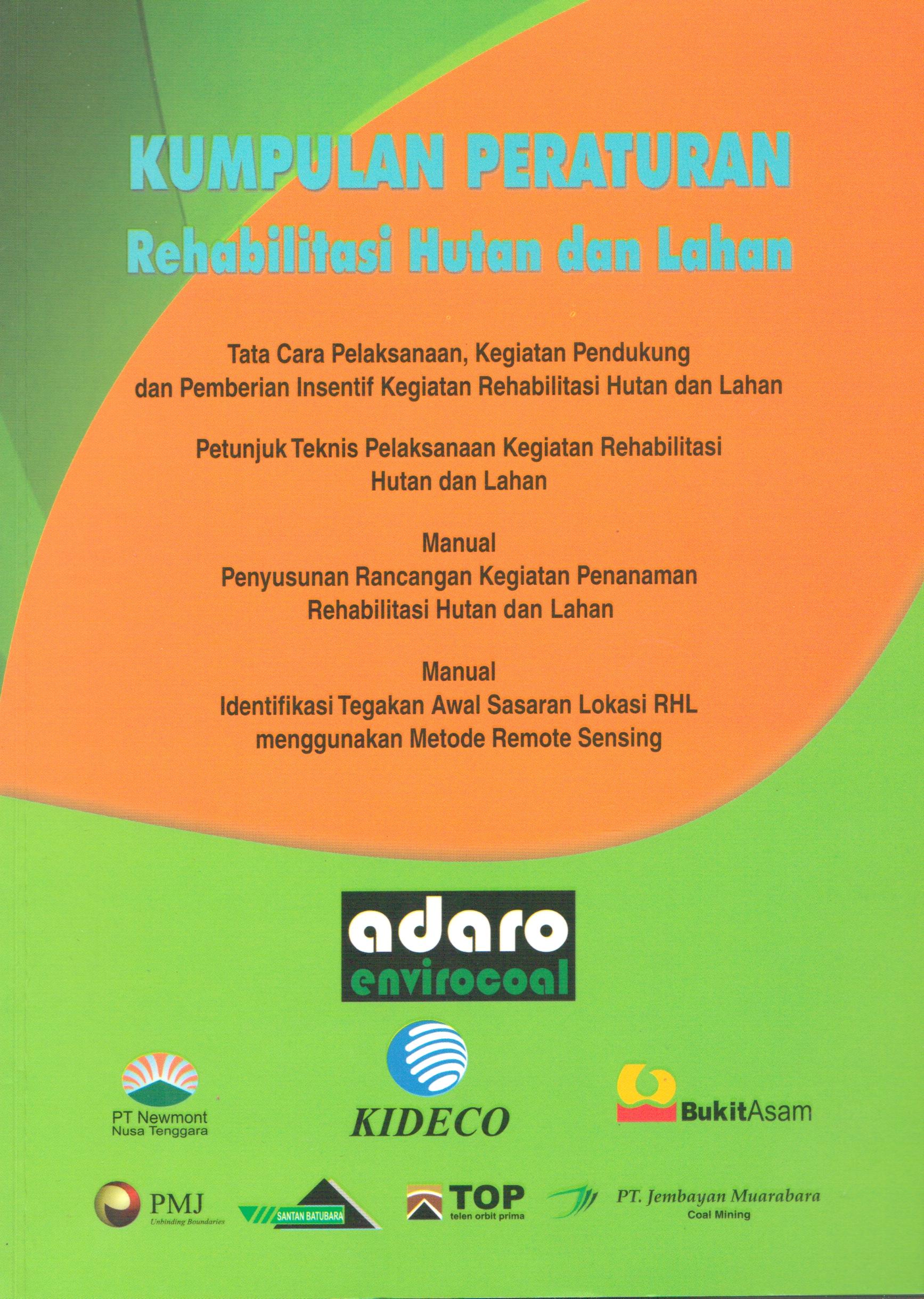 KUMPULAN PERATURAN
Rehabilitasi Hutan dan Lahan

Tata Cara Pelaksanaan, Kegiatan Pendukung dan Pemberian Insentif Kegiatan Rehabilitasi Hutan dan Lahan

Petunjuk Teknis Pelaksanaan Kegiatan Rehabilitasi Hutan dan Lahan

Manual
Penyusunan Rancangan Kegiatan Penanaman Rehabilitasi Hutan dan Lahan

Manual
Identifikasi Tegakan Awal Sasaran Lokasi RHL menggunakan Metode Remote Sensing

adaro
envirocoal

PT Newmont
Nusa Tenggara

KIDECO

BukitAsam

PMJ
Unbinding Boundaries

SANTAN BATUBARA

TOP
telen orbit prima

PT. Jembayan Muarabara
Coal Mining